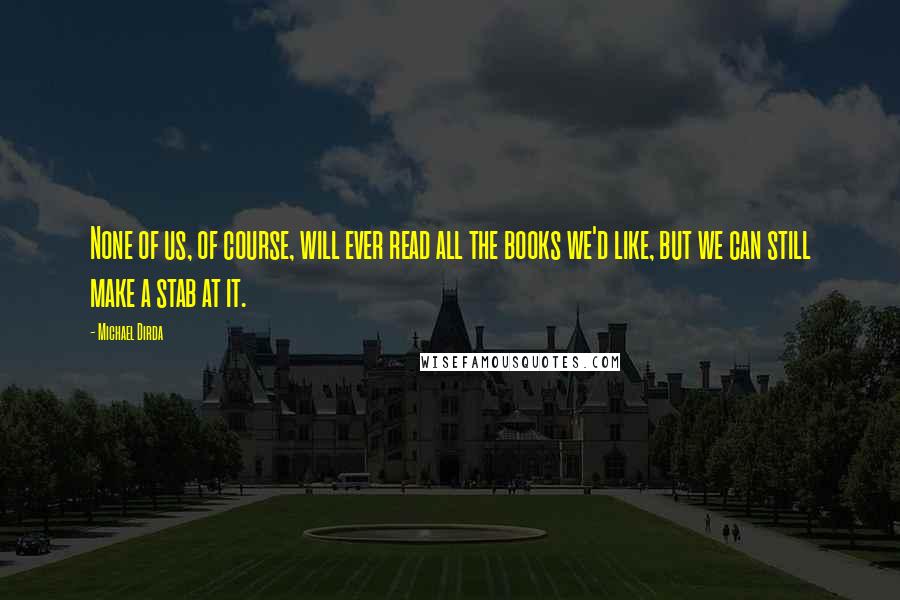 None of us, of course, will ever read all the books we'd like, but we can still make a stab at it.

- Michael Dirda

WISEFAMOUSQUOTES.COM